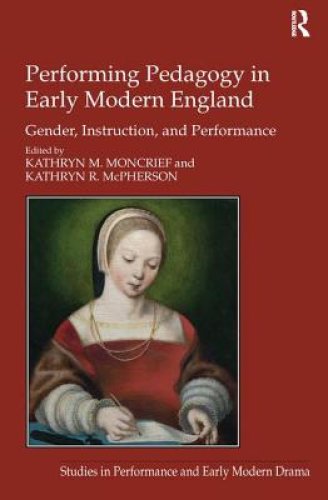 R
ROUTLEDGE

Performing Pedagogy in Early Modern England

Gender, Instruction, and Performance

Edited by
KATHRYN M. MONCRIEF and
KATHRYN R. McPHERSON

Studies in Performance and Early Modern Drama